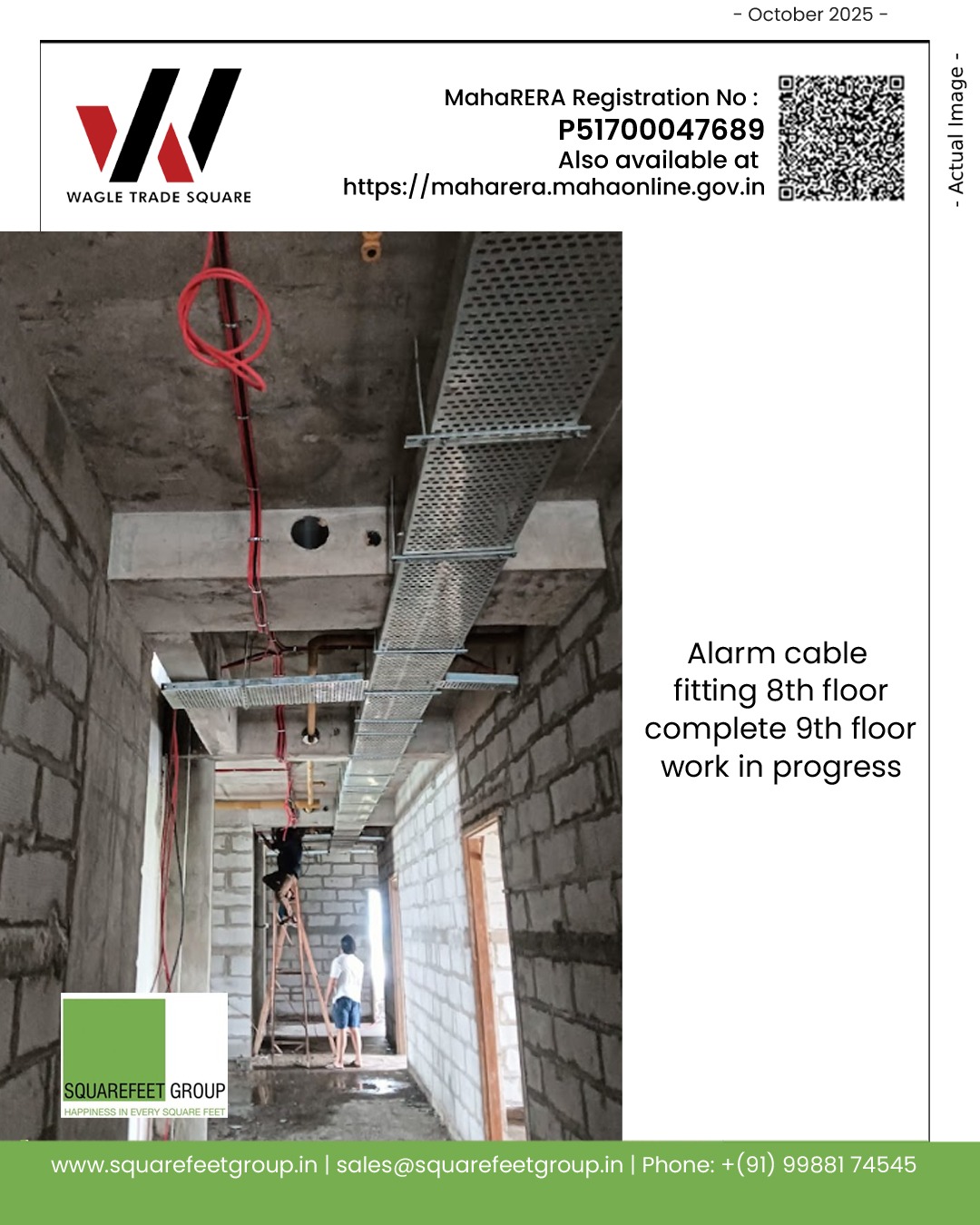 - October 2025 -

WAGLE TRADE SQUARE

MahaRERA Registration No :
P51700047689
Also available at
https://maharera.mahaonline.gov.in

- Actual Image -

Alarm cable fitting 8th floor complete 9th floor work in progress

SQUAREFEET GROUP
HAPPINESS IN EVERY SQUARE FEET

www.squarefeetgroup.in | sales@squarefeetgroup.in | Phone: +(91) 99881 74545